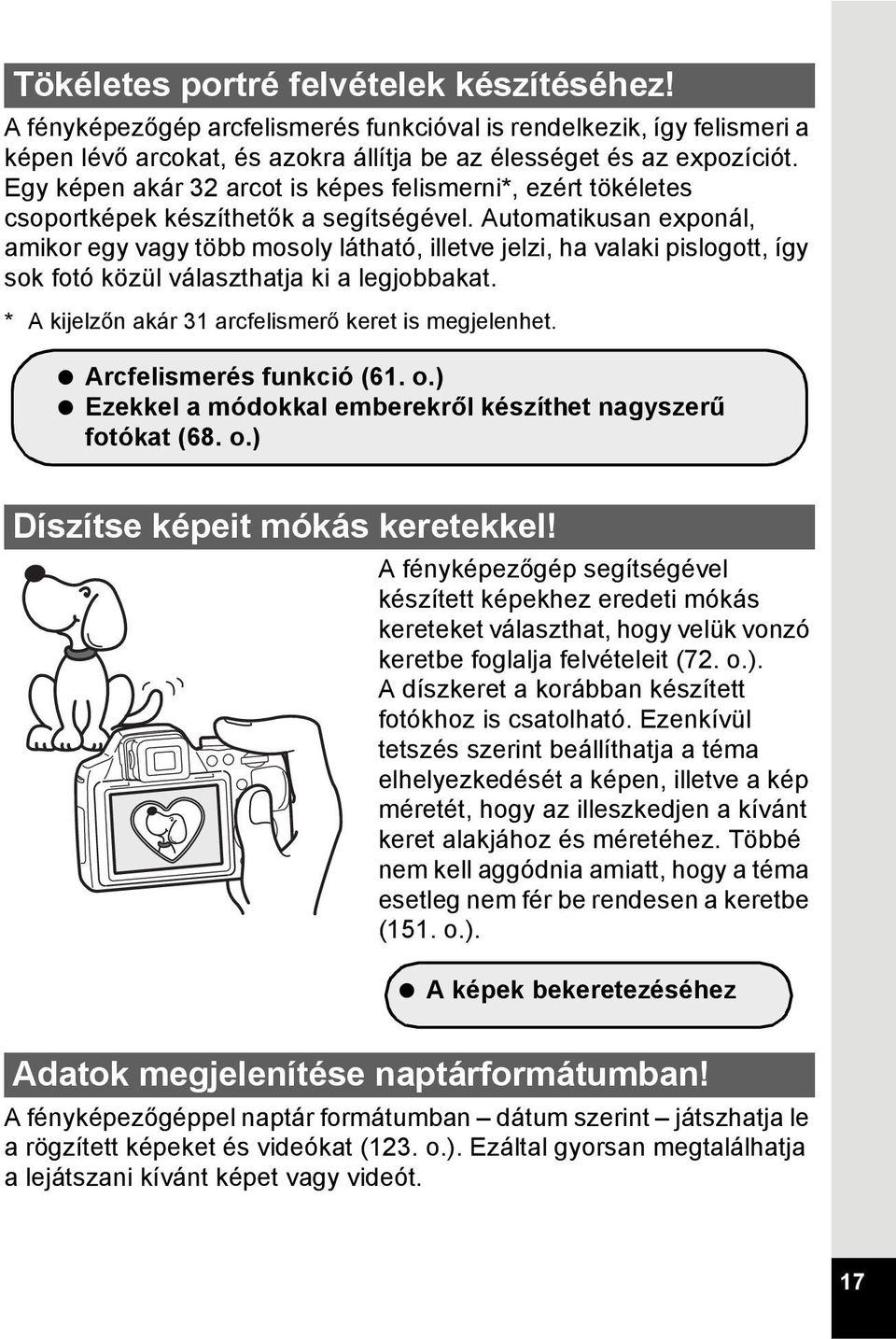 Tökéletes portré felvételek készítéséhez!

A fényképezőgép arcfelismerés funkcióval is rendelkezik, így felismeri a képen lévő arcokat, és azokra állítja be az élességet és az expozíciót. Egy képen akár 32 arcot is képes felismerni*, ezért tökéletes csoportképek készíthetők a segítségével. Automatikusan exponál, amikor egy vagy több mosoly látható, illetve jelzi, ha valaki pislogott, így sok fotó közül választhatja ki a legjobbakat.

* A kijelzőn akár 31 arcfelismerő keret is megjelenhet.

● Arcfelismerés funkció (61. o.)
● Ezekkel a módokkal emberekről készíthet nagyszerű fotókat (68. o.)

Díszítse képeit mókás keretekkel!

A fényképezőgép segítségével készített képekhez eredeti mókás kereteket választhat, hogy velük vonzó keretbe foglalja felvételeit (72. o.). A díszkeret a korábban készített fotókhoz is csatolható. Ezenkívül tetszés szerint beállíthatja a téma elhelyezkedését a képen, illetve a kép méretét, hogy az illeszkedjen a kívánt keret alakjához és méretéhez. Többé nem kell aggódnia amiatt, hogy a téma esetleg nem fér be rendesen a keretbe (151. o.).

● A képek bekeretezéséhez

Adatok megjelenítése naptárformátumban!

A fényképezőgéppel naptár formátumban – dátum szerint – játszhatja le a rögzített képeket és videókat (123. o.). Ezáltal gyorsan megtalálhatja a lejátszani kívánt képet vagy videót.

17